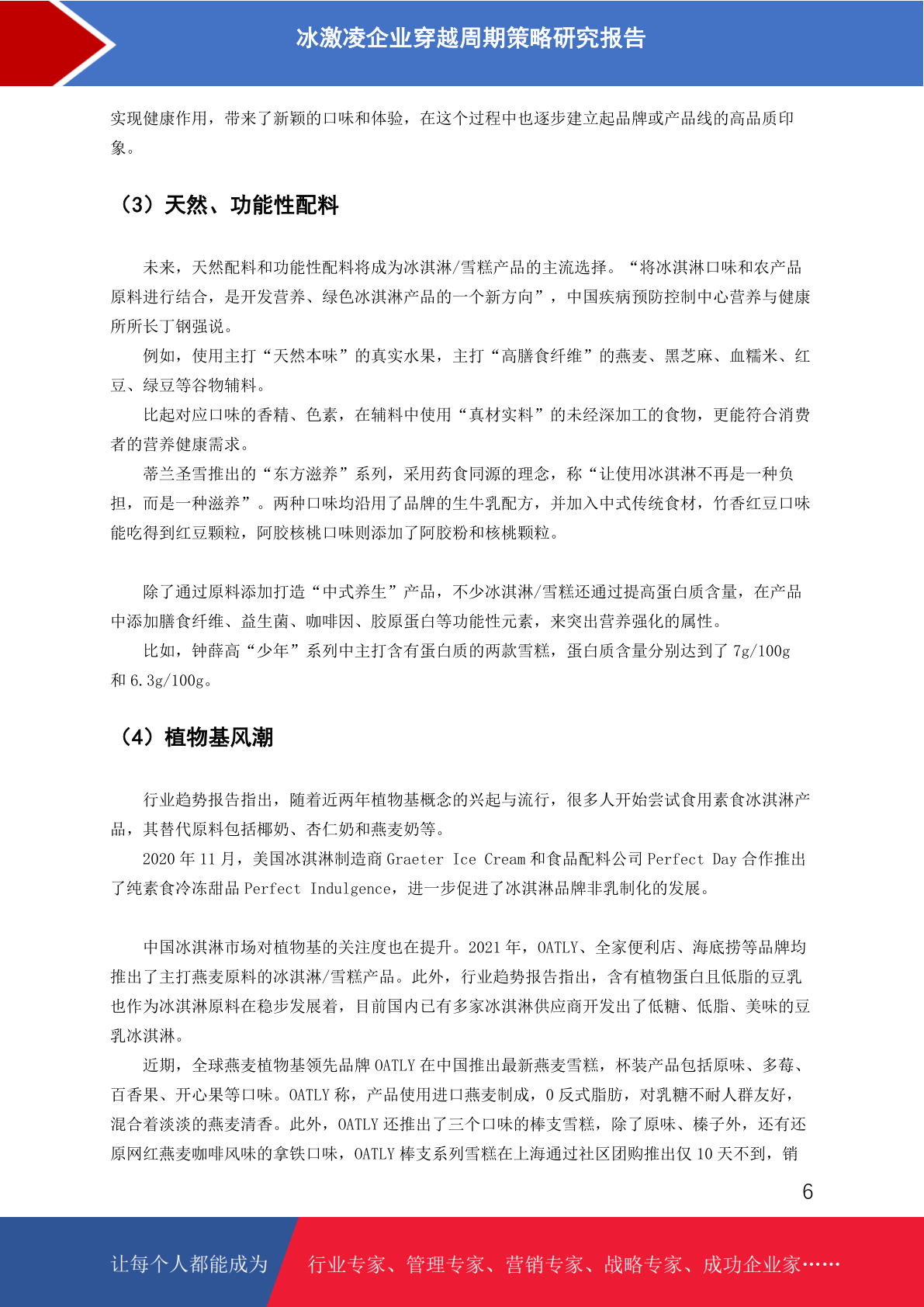 冰激凌企业穿越周期策略研究报告

实现健康作用，带来了新颖的口味和体验，在这个过程中也逐步建立起品牌或产品线的高品质印象。

（3）天然、功能性配料

未来，天然配料和功能性配料将成为冰淇淋/雪糕产品的主流选择。“将冰淇淋口味和农产品原料进行结合，是开发营养、绿色冰淇淋产品的一个新方向”，中国疾病预防控制中心营养与健康所所长丁钢强说。

例如，使用主打“天然本味”的真实水果，主打“高膳食纤维”的燕麦、黑芝麻、血糯米、红豆、绿豆等谷物辅料。

比起对应口味的香精、色素，在辅料中使用“真材实料”的未经深加工的食物，更能符合消费者的营养健康需求。

蒂兰圣雪推出的“东方滋养”系列，采用药食同源的理念，称“让使用冰淇淋不再是一种负担，而是一种滋养”。两种口味均沿用了品牌的生牛乳配方，并加入中式传统食材，竹香红豆口味能吃得到红豆颗粒，阿胶核桃口味则添加了阿胶粉和核桃颗粒。

除了通过原料添加打造“中式养生”产品，不少冰淇淋/雪糕还通过提高蛋白质含量，在产品中添加膳食纤维、益生菌、咖啡因、胶原蛋白等功能性元素，来突出营养强化的属性。

比如，钟薛高“少年”系列中主打含有蛋白质的两款雪糕，蛋白质含量分别达到了 7g/100g 和 6.3g/100g。

（4）植物基风潮

行业趋势报告指出，随着近两年植物基概念的兴起与流行，很多人开始尝试食用素食冰淇淋产品，其替代原料包括椰奶、杏仁奶和燕麦奶等。

2020 年 11 月，美国冰淇淋制造商 Graeter Ice Cream 和食品配料公司 Perfect Day 合作推出了纯素食冷冻甜品 Perfect Indulgence，进一步促进了冰淇淋品牌非乳制化的发展。

中国冰淇淋市场对植物基的关注度也在提升。2021 年，OATLY、全家便利店、海底捞等品牌均推出了主打燕麦原料的冰淇淋/雪糕产品。此外，行业趋势报告指出，含有植物蛋白且低脂的豆乳也作为冰淇淋原料在稳步发展着，目前国内已有多家冰淇淋供应商开发出了低糖、低脂、美味的豆乳冰淇淋。

近期，全球燕麦植物基领先品牌 OATLY 在中国推出最新燕麦雪糕，杯装产品包括原味、多莓、百香果、开心果等口味。OATLY 称，产品使用进口燕麦制成，0 反式脂肪，对乳糖不耐人群友好，混合着淡淡的燕麦清香。此外，OATLY 还推出了三个口味的棒支雪糕，除了原味、榛子外，还有还原网红燕麦咖啡风味的拿铁口味，OATLY 棒支系列雪糕在上海通过社区团购推出仅 10 天不到，销

6

让每个人都能成为 行业专家、管理专家、营销专家、战略专家、成功企业家……